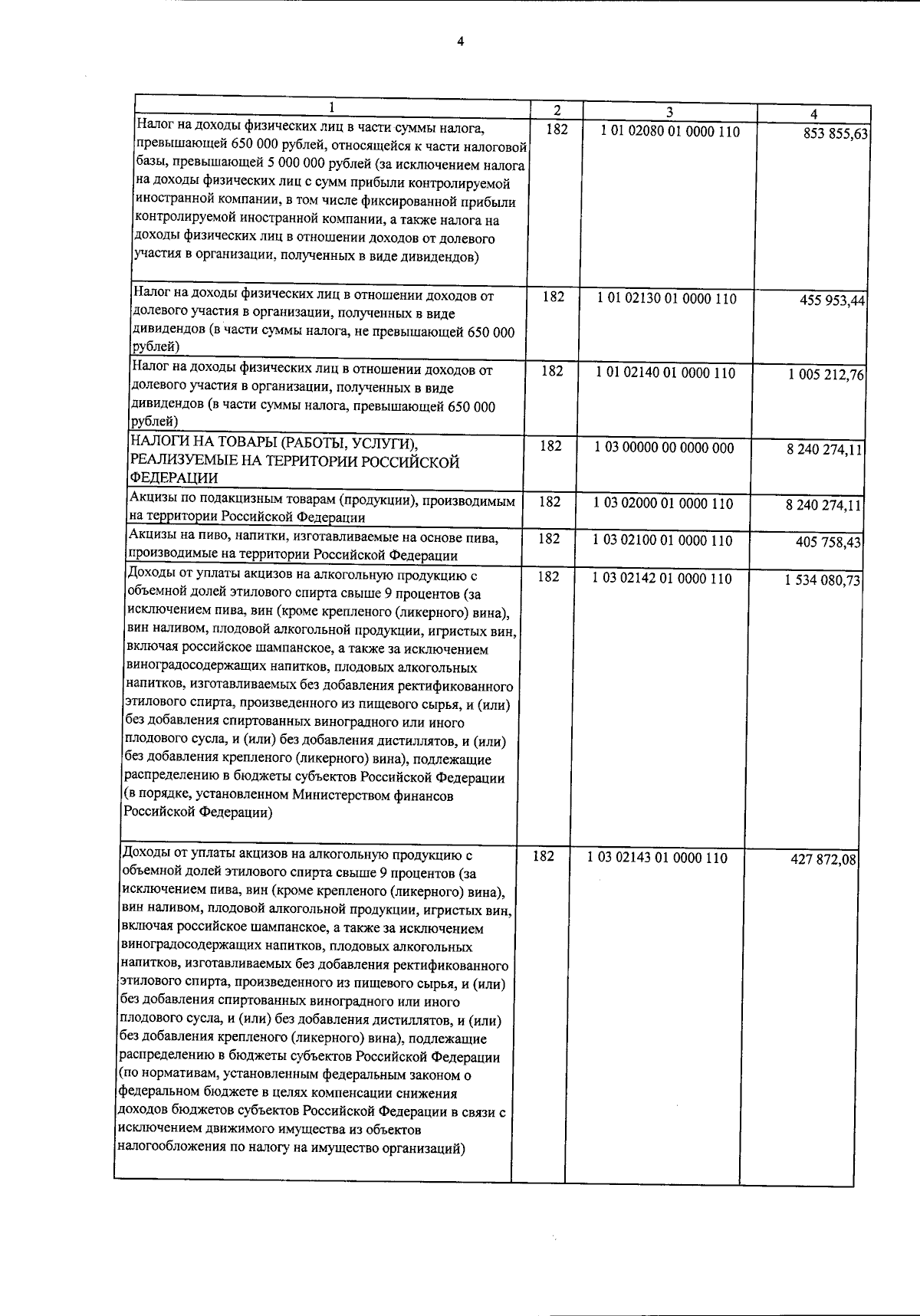 4

| 1 | 2 | 3 | 4 |
|---|---|---|---|
| Налог на доходы физических лиц в части суммы налога, превышающей 650 000 рублей, относящейся к части налоговой базы, превышающей 5 000 000 рублей (за исключением налога на доходы физических лиц с сумм прибыли контролируемой иностранной компании, в том числе фиксированной прибыли контролируемой иностранной компании, а также налога на доходы физических лиц в отношении доходов от долевого участия в организации, полученных в виде дивидендов) | 182 | 1 01 02080 01 0000 110 | 853 855,63 |
| Налог на доходы физических лиц в отношении доходов от долевого участия в организации, полученных в виде дивидендов (в части суммы налога, не превышающей 650 000 рублей) | 182 | 1 01 02130 01 0000 110 | 455 953,44 |
| Налог на доходы физических лиц в отношении доходов от долевого участия в организации, полученных в виде дивидендов (в части суммы налога, превышающей 650 000 рублей) | 182 | 1 01 02140 01 0000 110 | 1 005 212,76 |
| НАЛОГИ НА ТОВАРЫ (РАБОТЫ, УСЛУГИ), РЕАЛИЗУЕМЫЕ НА ТЕРРИТОРИИ РОССИЙСКОЙ ФЕДЕРАЦИИ | 182 | 1 03 00000 00 0000 000 | 8 240 274,11 |
| Акцизы по подакцизным товарам (продукции), производимым на территории Российской Федерации | 182 | 1 03 02000 01 0000 110 | 8 240 274,11 |
| Акцизы на пиво, напитки, изготавливаемые на основе пива, производимые на территории Российской Федерации | 182 | 1 03 02100 01 0000 110 | 405 758,43 |
| Доходы от уплаты акцизов на алкогольную продукцию с объемной долей этилового спирта свыше 9 процентов (за исключением пива, вин (кроме крепленого (ликерного) вина), вин наливом, плодовой алкогольной продукции, игристых вин, включая российское шампанское, а также за исключением виноградосодержащих напитков, плодовых алкогольных напитков, изготавливаемых без добавления ректификованного этилового спирта, произведенного из пищевого сырья, и (или) без добавления спиртованных виноградного или иного плодового сусла, и (или) без добавления дистиллятов, и (или) без добавления крепленого (ликерного) вина), подлежащие распределению в бюджеты субъектов Российской Федерации (в порядке, установленном Министерством финансов Российской Федерации) | 182 | 1 03 02142 01 0000 110 | 1 534 080,73 |
| Доходы от уплаты акцизов на алкогольную продукцию с объемной долей этилового спирта свыше 9 процентов (за исключением пива, вин (кроме крепленого (ликерного) вина), вин наливом, плодовой алкогольной продукции, игристых вин, включая российское шампанское, а также за исключением виноградосодержащих напитков, плодовых алкогольных напитков, изготавливаемых без добавления ректификованного этилового спирта, произведенного из пищевого сырья, и (или) без добавления спиртованных виноградного или иного плодового сусла, и (или) без добавления дистиллятов, и (или) без добавления крепленого (ликерного) вина), подлежащие распределению в бюджеты субъектов Российской Федерации (по нормативам, установленным федеральным законом о федеральном бюджете в целях компенсации снижения доходов бюджетов субъектов Российской Федерации в связи с исключением движимого имущества из объектов налогообложения по налогу на имущество организаций) | 182 | 1 03 02143 01 0000 110 | 427 872,08 |